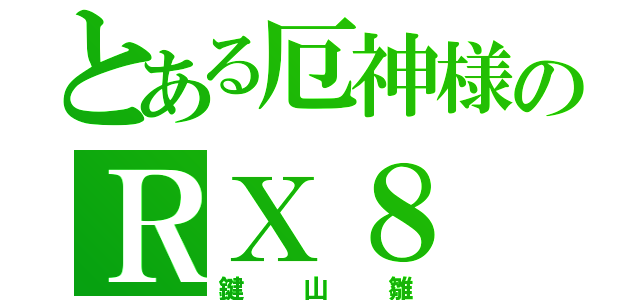 とある厄神様の
ＲＸ８
鍵山雛